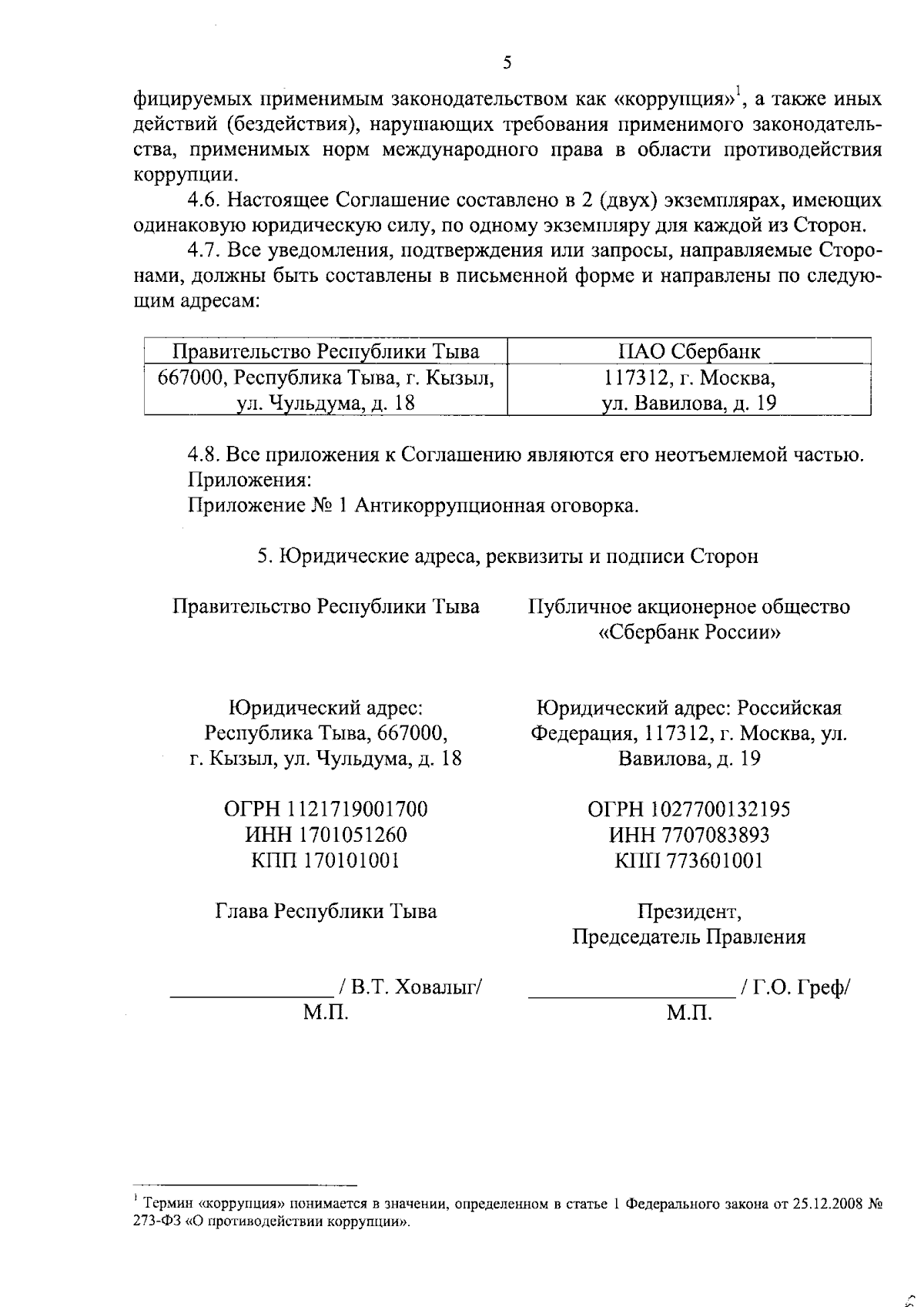 5

фицируемых применимым законодательством как «коррупция»$^{1}$, а также иных действий (бездействия), нарушающих требования применимого законодательства, применимых норм международного права в области противодействия коррупции.

4.6. Настоящее Соглашение составлено в 2 (двух) экземплярах, имеющих одинаковую юридическую силу, по одному экземпляру для каждой из Сторон.

4.7. Все уведомления, подтверждения или запросы, направляемые Сторонами, должны быть составлены в письменной форме и направлены по следующим адресам:

| Правительство Республики Тыва | ПАО Сбербанк |
|---|---|
| 667000, Республика Тыва, г. Кызыл, ул. Чульдума, д. 18 | 117312, г. Москва, ул. Вавилова, д. 19 |

4.8. Все приложения к Соглашению являются его неотъемлемой частью.
Приложения:
Приложение № 1 Антикоррупционная оговорка.

5. Юридические адреса, реквизиты и подписи Сторон

Правительство Республики Тыва

Юридический адрес:
Республика Тыва, 667000,
г. Кызыл, ул. Чульдума, д. 18

ОГРН 1121719001700
ИНН 1701051260
КПП 170101001

Глава Республики Тыва

____ / В.Т. Ховалыг/
М.П.

Публичное акционерное общество
«Сбербанк России»

Юридический адрес: Российская Федерация, 117312, г. Москва, ул. Вавилова, д. 19

ОГРН 1027700132195
ИНН 7707083893
КПП 773601001

Президент,
Председатель Правления

____ / Г.О. Греф/
М.П.

$^{1}$ Термин «коррупция» понимается в значении, определенном в статье 1 Федерального закона от 25.12.2008 № 273-ФЗ «О противодействии коррупции».